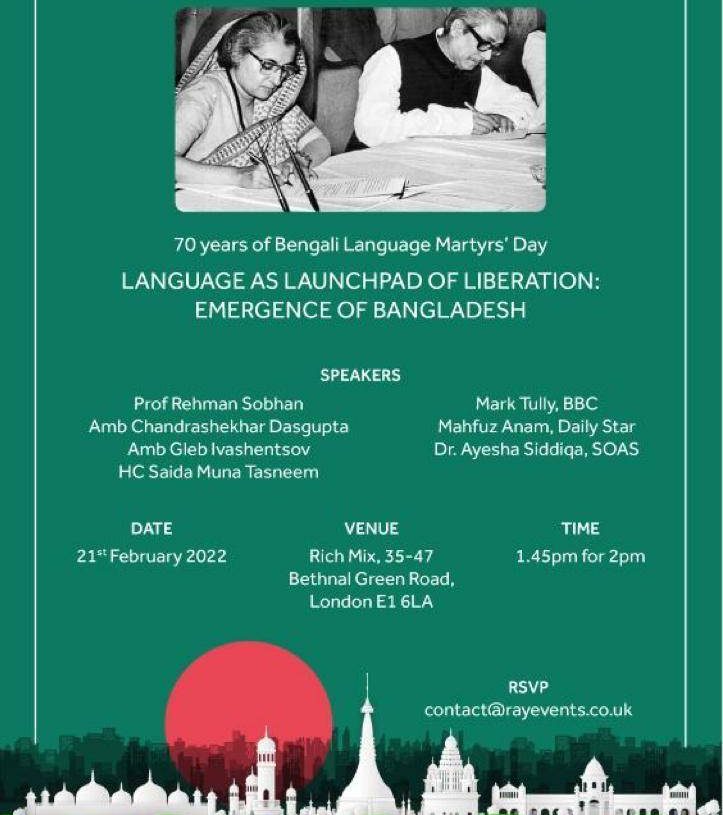 70 years of Bengali Language Martyrs' Day

LANGUAGE AS LAUNCHPAD OF LIBERATION: EMERGENCE OF BANGLADESH

SPEAKERS

Prof Rehman Sobhan
Amb Chandrashekhar Dasgupta
Amb Gleb Ivashentsov
HC Saida Muna Tasneem

Mark Tully, BBC
Mahfuz Anam, Daily Star
Dr. Ayesha Siddiqa, SOAS

DATE
21$^{st}$ February 2022

VENUE
Rich Mix, 35-47
Bethnal Green Road,
London E1 6LA

TIME
1.45pm for 2pm

RSVP
contact@rayevents.co.uk